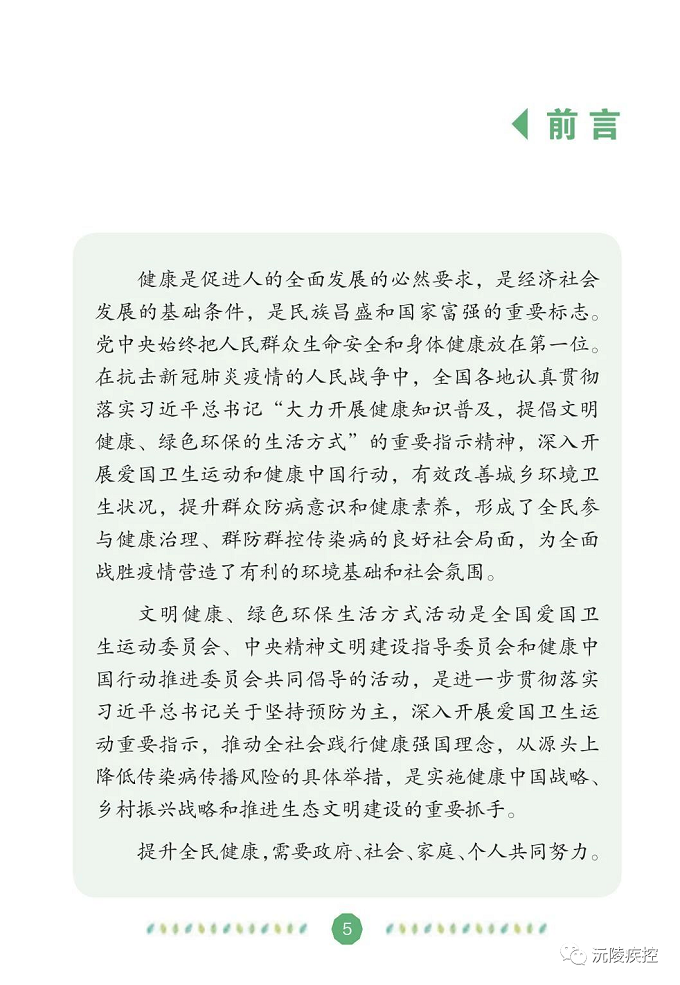 前言

健康是促进人的全面发展的必然要求，是经济社会发展的基础条件，是民族昌盛和国家富强的重要标志。党中央始终把人民群众生命安全和身体健康放在第一位。在抗击新冠肺炎疫情的人民战争中，全国各地认真贯彻落实习近平总书记“大力开展健康知识普及，提倡文明健康、绿色环保的生活方式”的重要指示精神，深入开展爱国卫生运动和健康中国行动，有效改善城乡环境卫生状况，提升群众防病意识和健康素养，形成了全民参与健康治理、群防群控传染病的良好社会局面，为全面战胜疫情营造了有利的环境基础和社会氛围。

文明健康、绿色环保生活方式活动是全国爱国卫生运动委员会、中央精神文明建设指导委员会和健康中国行动推进委员会共同倡导的活动，是进一步贯彻落实习近平总书记关于坚持预防为主，深入开展爱国卫生运动重要指示，推动全社会践行健康强国理念，从源头上降低传染病传播风险的具体举措，是实施健康中国战略、乡村振兴战略和推进生态文明建设的重要抓手。

提升全民健康，需要政府、社会、家庭、个人共同努力。

5

沅陵疾控